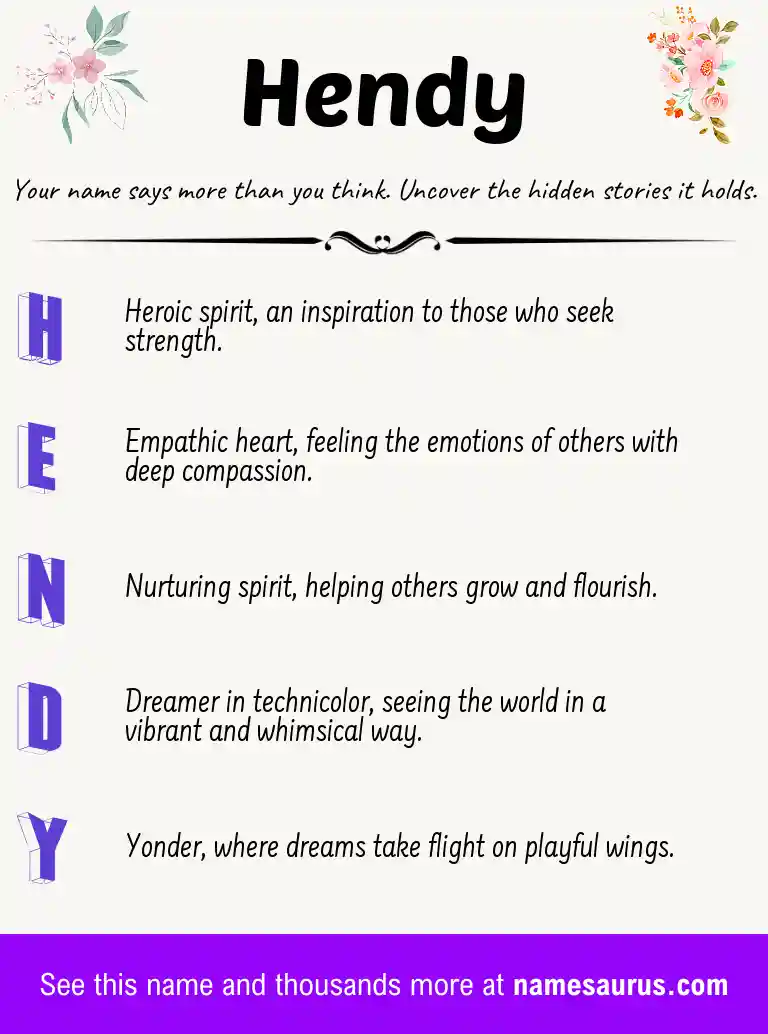 Hendy

Your name says more than you think. Uncover the hidden stories it holds.

H

Heroic spirit, an inspiration to those who seek strength.

E

Empathic heart, feeling the emotions of others with deep compassion.

N

Nurturing spirit, helping others grow and flourish.

D

Dreamer in technicolor, seeing the world in a vibrant and whimsical way.

Y

Yonder, where dreams take flight on playful wings.

See this name and thousands more at namesaurus.com